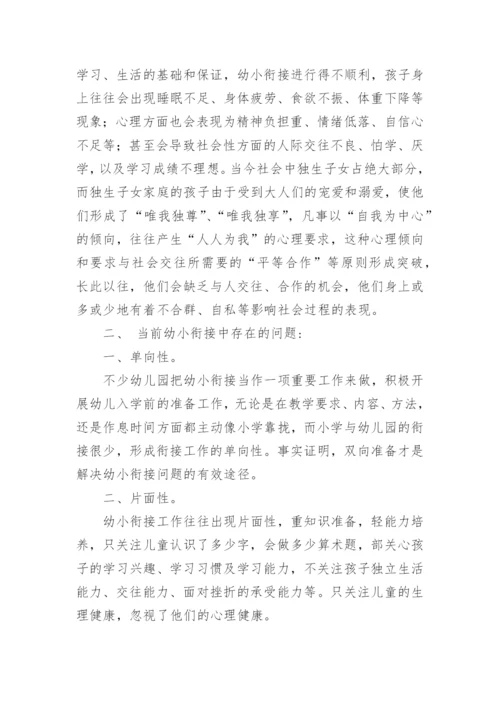 学习、生活的基础和保证，幼小衔接进行得不顺利，孩子身上往往会出现睡眠不足、身体疲劳、食欲不振、体重下降等现象；心理方面也会表现为精神负担重、情绪低落、自信心不足等；甚至会导致社会性方面的人际交往不良、怕学、厌学，以及学习成绩不理想。当今社会中独生子女占绝大部分，而独生子女家庭的孩子由于受到大人们的宠爱和溺爱，使他们形成了“唯我独尊”、“唯我独享”，凡事以“自我为中心”的倾向，往往产生“人人为我”的心理要求，这种心理倾向和要求与社会交往所需要的“平等合作”等原则形成突破，长此以往，他们会缺乏与人交往、合作的机会，他们身上或多或少地有着不合群、自私等影响社会过程的表现。

二、 当前幼小衔接中存在的问题：

一、单向性。

不少幼儿园把幼小衔接当作一项重要工作来做，积极开展幼儿入学前的准备工作，无论是在教学要求、内容、方法，还是作息时间方面都主动像小学靠拢，而小学与幼儿园的衔接很少，形成衔接工作的单向性。事实证明，双向准备才是解决幼小衔接问题的有效途径。

二、片面性。

幼小衔接工作往往出现片面性，重知识准备，轻能力培养，只关注儿童认识了多少字，会做多少算术题，部关心孩子的学习兴趣、学习习惯及学习能力，不关注孩子独立生活能力、交往能力、面对挫折的承受能力等。只关注儿童的生理健康，忽视了他们的心理健康。